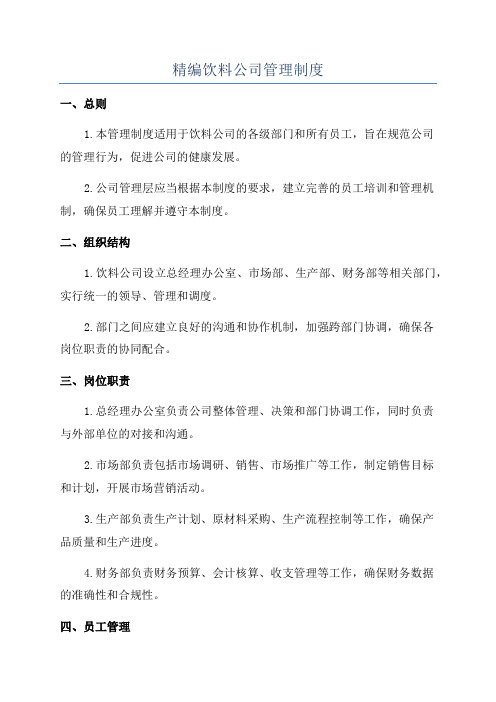 精编饮料公司管理制度

一、总则

1.本管理制度适用于饮料公司的各级部门和所有员工，旨在规范公司的管理行为，促进公司的健康发展。

2.公司管理层应当根据本制度的要求，建立完善的员工培训和管理机制，确保员工理解并遵守本制度。

二、组织结构

1.饮料公司设立总经理办公室、市场部、生产部、财务部等相关部门，实行统一的领导、管理和调度。

2.部门之间应建立良好的沟通和协作机制，加强跨部门协调，确保各岗位职责的协同配合。

三、岗位职责

1.总经理办公室负责公司整体管理、决策和部门协调工作，同时负责与外部单位的对接和沟通。

2.市场部负责包括市场调研、销售、市场推广等工作，制定销售目标和计划，开展市场营销活动。

3.生产部负责生产计划、原材料采购、生产流程控制等工作，确保产品质量和生产进度。

4.财务部负责财务预算、会计核算、收支管理等工作，确保财务数据的准确性和合规性。

四、员工管理